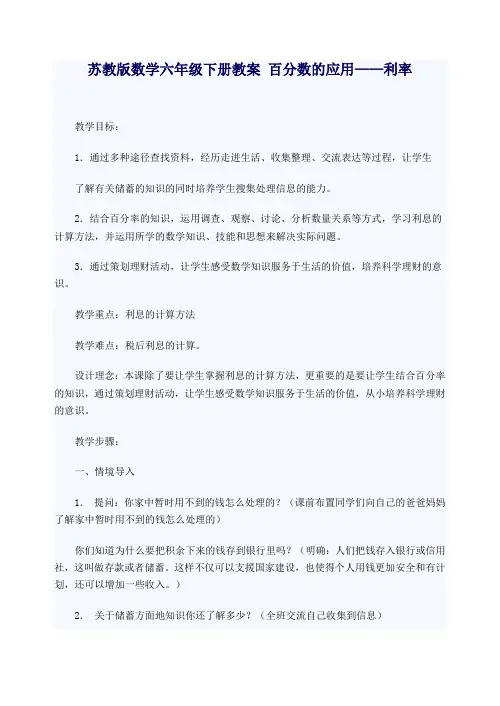 苏教版数学六年级下册教案 百分数的应用——利率

教学目标：

1. 通过多种途径查找资料，经历走进生活、收集整理、交流表达等过程，让学生

了解有关储蓄的知识的同时培养学生搜集处理信息的能力。

2. 结合百分率的知识，运用调查、观察、讨论、分析数量关系等方式，学习利息的计算方法，并运用所学的数学知识、技能和思想来解决实际问题。

3. 通过策划理财活动，让学生感受数学知识服务于生活的价值，培养科学理财的意识。

教学重点：利息的计算方法

教学难点：税后利息的计算。

设计理念：本课除了要让学生掌握利息的计算方法，更重要的是要让学生结合百分率的知识，通过策划理财活动，让学生感受数学知识服务于生活的价值，从小培养科学理财的意识。

教学步骤：

一、情境导入

1. 提问：你家中暂时用不到的钱怎么处理的？（课前布置同学们向自己的爸爸妈妈了解家中暂时用不到的钱怎么处理的）

你们知道为什么要把积余下来的钱存到银行里吗？（明确：人们把钱存入银行或信用社，这叫做存款或者储蓄。这样不仅可以支援国家建设，也使得个人用钱更加安全和有计划，还可以增加一些收入。）

2. 关于储蓄方面地知识你还了解多少？（全班交流自己收集到信息）